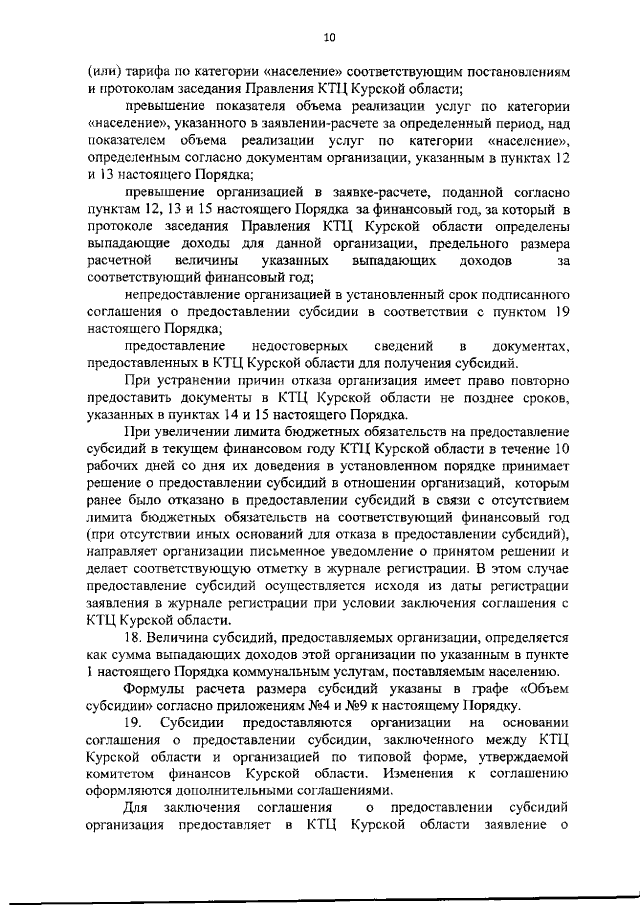 10

(или) тарифа по категории «население» соответствующим постановлениям и протоколам заседания Правления КТЦ Курской области;

превышение показателя объема реализации услуг по категории «население», указанного в заявлении-расчете за определенный период, над показателем объема реализации услуг по категории «население», определенным согласно документам организации, указанным в пунктах 12 и 13 настоящего Порядка;

превышение организацией в заявке-расчете, поданной согласно пунктам 12, 13 и 15 настоящего Порядка за финансовый год, за который в протоколе заседания Правления КТЦ Курской области определены выпадающие доходы для данной организации, предельного размера расчетной величины указанных выпадающих доходов за соответствующий финансовый год;

непредоставление организацией в установленный срок подписанного соглашения о предоставлении субсидии в соответствии с пунктом 19 настоящего Порядка;

предоставление недостоверных сведений в документах, предоставленных в КТЦ Курской области для получения субсидий.

При устранении причин отказа организация имеет право повторно предоставить документы в КТЦ Курской области не позднее сроков, указанных в пунктах 14 и 15 настоящего Порядка.

При увеличении лимита бюджетных обязательств на предоставление субсидий в текущем финансовом году КТЦ Курской области в течение 10 рабочих дней со дня их доведения в установленном порядке принимает решение о предоставлении субсидий в отношении организаций, которым ранее было отказано в предоставлении субсидий в связи с отсутствием лимита бюджетных обязательств на соответствующий финансовый год (при отсутствии иных оснований для отказа в предоставлении субсидий), направляет организации письменное уведомление о принятом решении и делает соответствующую отметку в журнале регистрации. В этом случае предоставление субсидий осуществляется исходя из даты регистрации заявления в журнале регистрации при условии заключения соглашения с КТЦ Курской области.

18. Величина субсидий, предоставляемых организации, определяется как сумма выпадающих доходов этой организации по указанным в пункте 1 настоящего Порядка коммунальным услугам, поставляемым населению.

Формулы расчета размера субсидий указаны в графе «Объем субсидии» согласно приложениям №4 и №9 к настоящему Порядку.

19. Субсидии предоставляются организации на основании соглашения о предоставлении субсидии, заключенного между КТЦ Курской области и организацией по типовой форме, утверждаемой комитетом финансов Курской области. Изменения к соглашению оформляются дополнительными соглашениями.

Для заключения соглашения о предоставлении субсидий организация предоставляет в КТЦ Курской области заявление о